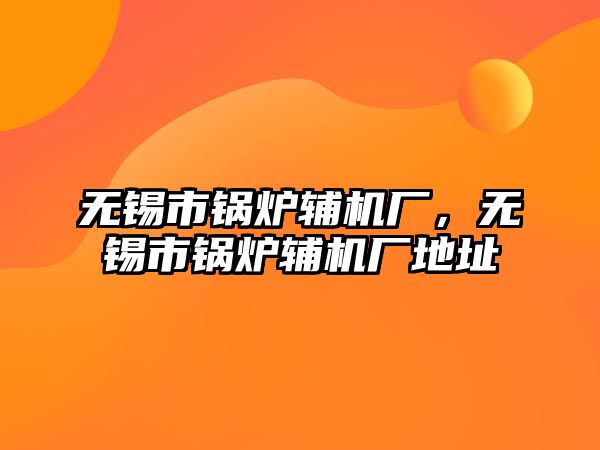 无锡市锅炉辅机厂，无锡市锅炉辅机厂地址